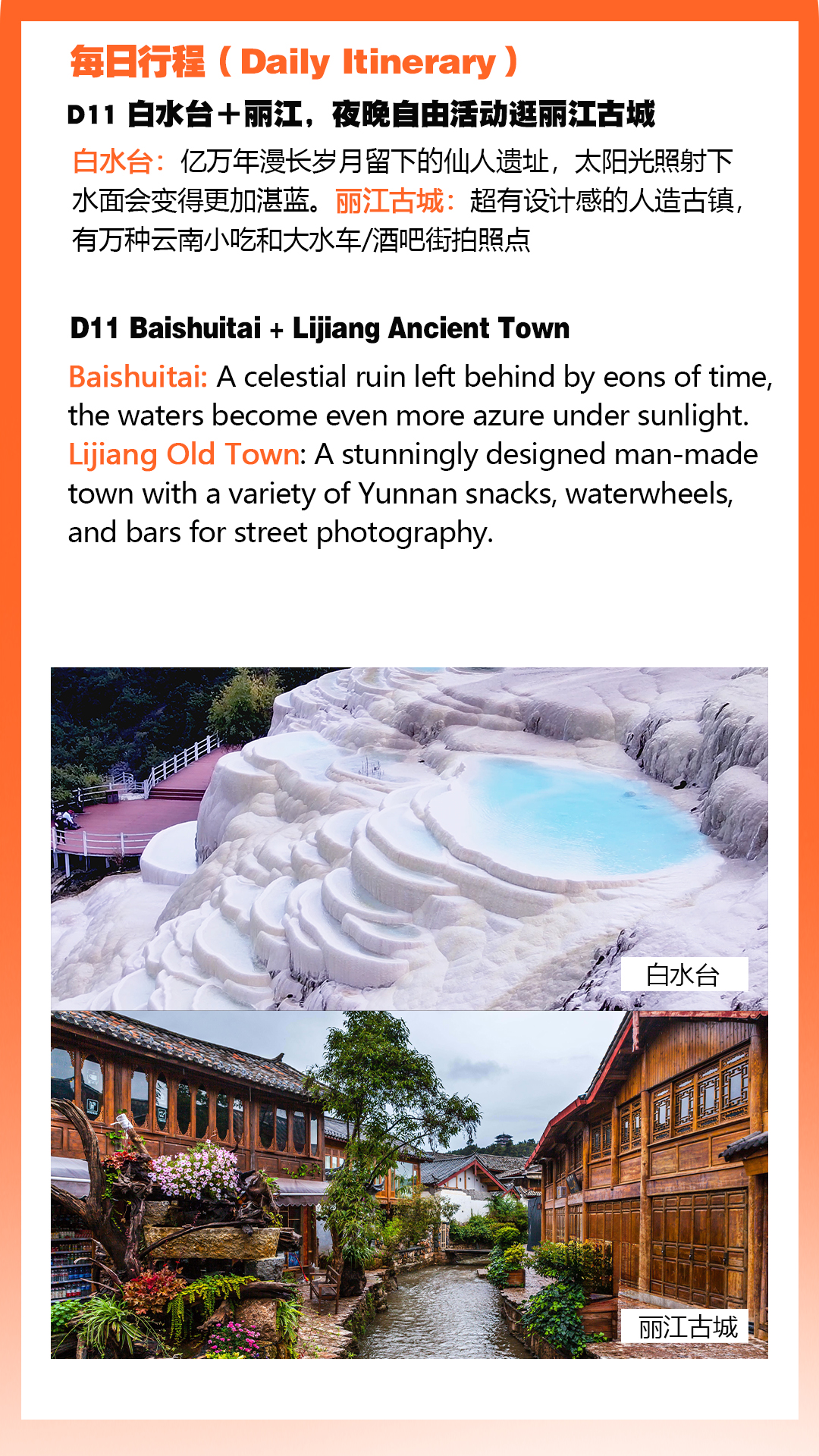 每日行程（Daily Itinerary）

D11 白水台＋丽江，夜晚自由活动逛丽江古城

白水台：亿万年漫长岁月留下的仙人遗址，太阳光照射下水面会变得更加湛蓝。丽江古城：超有设计感的人造古镇，有万种云南小吃和大水车/酒吧街拍照点

D11 Baishuitai + Lijiang Ancient Town

Baishuitai: A celestial ruin left behind by eons of time, the waters become even more azure under sunlight. Lijiang Old Town: A stunningly designed man-made town with a variety of Yunnan snacks, waterwheels, and bars for street photography.

白水台

丽江古城